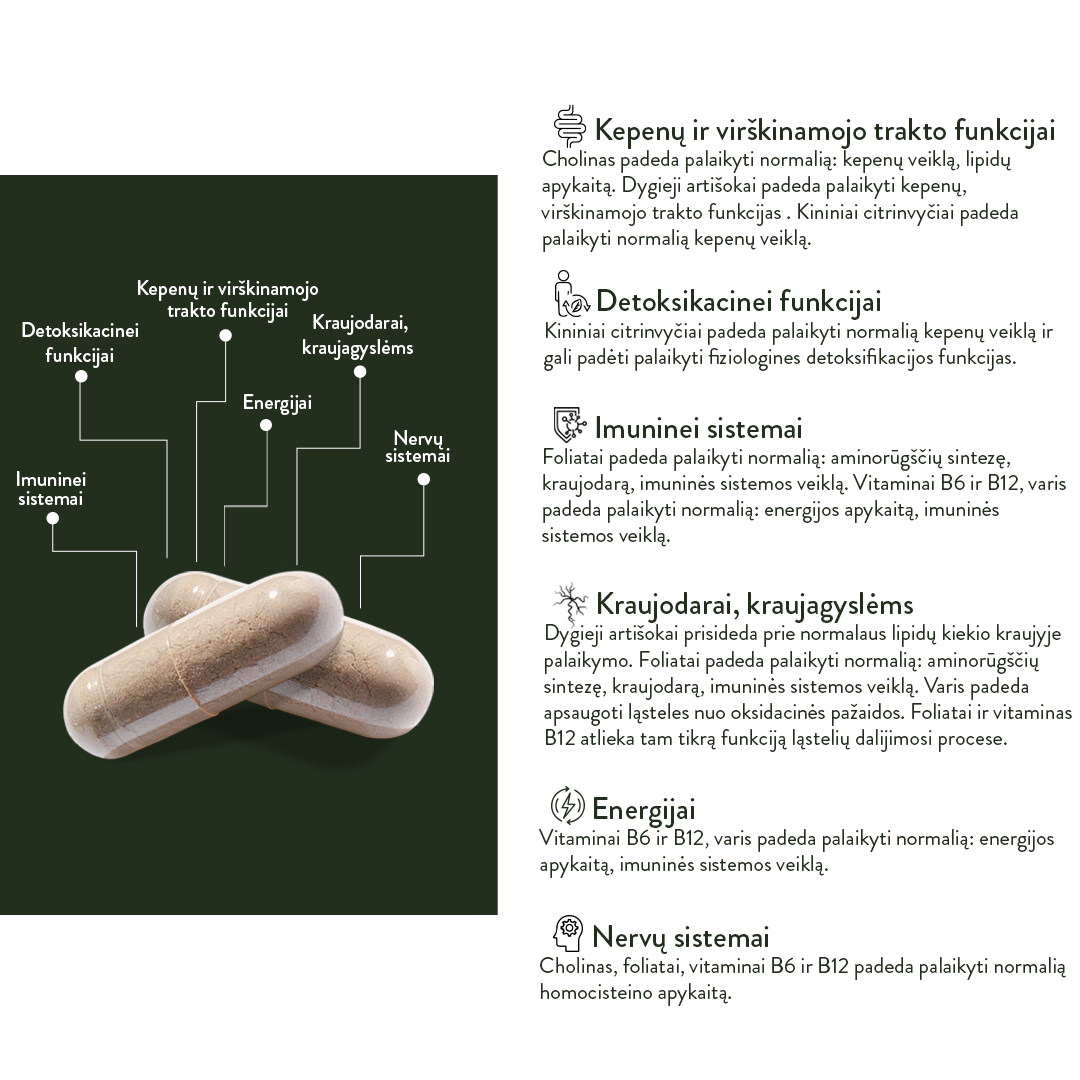 Kepenų ir virškinamojo trakto funkcijai

Detoksikacinei funkcijai

Kraujodarai, kraujagyslėms

Energijai

Nervų sistemai

Imuninei sistemai

Kepenų ir virškinamojo trakto funkcijai
Cholinas padeda palaikyti normalią: kepenų veiklą, lipidų apykaitą. Dygieji artišokai padeda palaikyti kepenų, virškinamojo trakto funkcijas . Kininiai citrinvyčiai padeda palaikyti normalią kepenų veiklą.

Detoksikacinei funkcijai
Kininiai citrinvyčiai padeda palaikyti normalią kepenų veiklą ir gali padėti palaikyti fiziologines detoksifikacijos funkcijas.

Imuninei sistemai
Foliatai padeda palaikyti normalią: aminorūgščių sintezę, kraujodarą, imuninės sistemos veiklą. Vitaminai B6 ir B12, varis padeda palaikyti normalią: energijos apykaitą, imuninės sistemos veiklą.

Kraujodarai, kraujagyslėms
Dygieji artišokai prisideda prie normalaus lipidų kiekio kraujyje palaikymo. Foliatai padeda palaikyti normalią: aminorūgščių sintezę, kraujodarą, imuninės sistemos veiklą. Varis padeda apsaugoti ląsteles nuo oksidacinės pažaidos. Foliatai ir vitaminas B12 atlieka tam tikrą funkciją ląstelių dalijimosi procese.

Energijai
Vitaminai B6 ir B12, varis padeda palaikyti normalią: energijos apykaitą, imuninės sistemos veiklą.

Nervų sistemai
Cholinas, foliatai, vitaminai B6 ir B12 padeda palaikyti normalią homocisteino apykaitą.